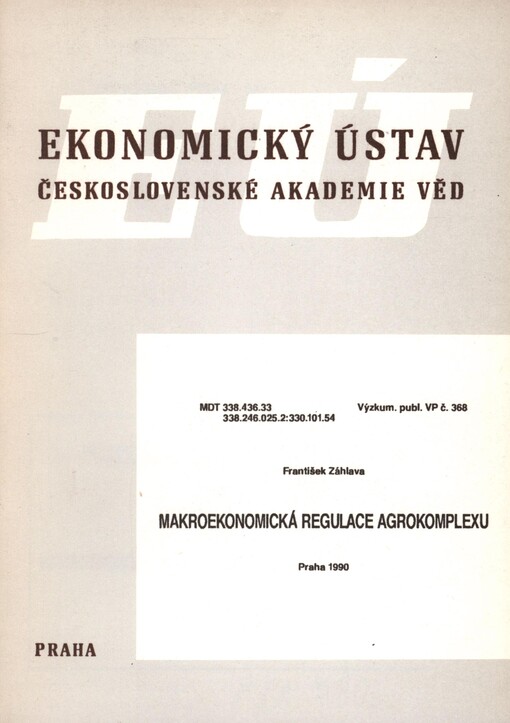 EÚ

EKONOMICKÝ ÚSTAV
ČESKOSLOVENSKÉ AKADEMIE VĚD

MDT 338.436.33
338.246.025.2:330.101.54

Výzkum. publ. VP č. 368

František Záhlava

MAKROEKONOMICKÁ REGULACE AGROKOMPLEXU

Praha 1990

PRAHA